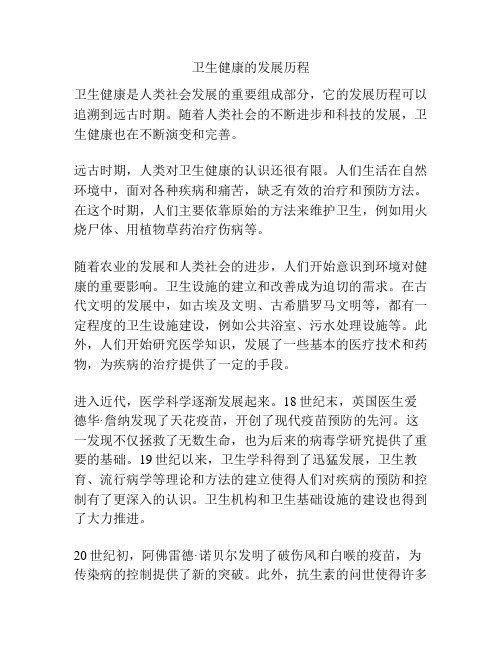 卫生健康的发展历程

卫生健康是人类社会发展的重要组成部分，它的发展历程可以追溯到远古时期。随着人类社会的不断进步和科技的发展，卫生健康也在不断演变和完善。

远古时期，人类对卫生健康的认识还很有限。人们生活在自然环境中，面对各种疾病和痛苦，缺乏有效的治疗和预防方法。在这个时期，人们主要依靠原始的方法来维护卫生，例如用火烧尸体、用植物草药治疗伤病等。

随着农业的发展和人类社会的进步，人们开始意识到环境对健康的重要影响。卫生设施的建立和改善成为迫切的需求。在古代文明的发展中，如古埃及文明、古希腊罗马文明等，都有一定程度的卫生设施建设，例如公共浴室、污水处理设施等。此外，人们开始研究医学知识，发展了一些基本的医疗技术和药物，为疾病的治疗提供了一定的手段。

进入近代，医学科学逐渐发展起来。18世纪末，英国医生爱德华·詹纳发现了天花疫苗，开创了现代疫苗预防的先河。这一发现不仅拯救了无数生命，也为后来的病毒学研究提供了重要的基础。19世纪以来，卫生学科得到了迅猛发展，卫生教育、流行病学等理论和方法的建立使得人们对疾病的预防和控制有了更深入的认识。卫生机构和卫生基础设施的建设也得到了大力推进。

20世纪初，阿佛雷德·诺贝尔发明了破伤风和白喉的疫苗，为传染病的控制提供了新的突破。此外，抗生素的问世使得许多